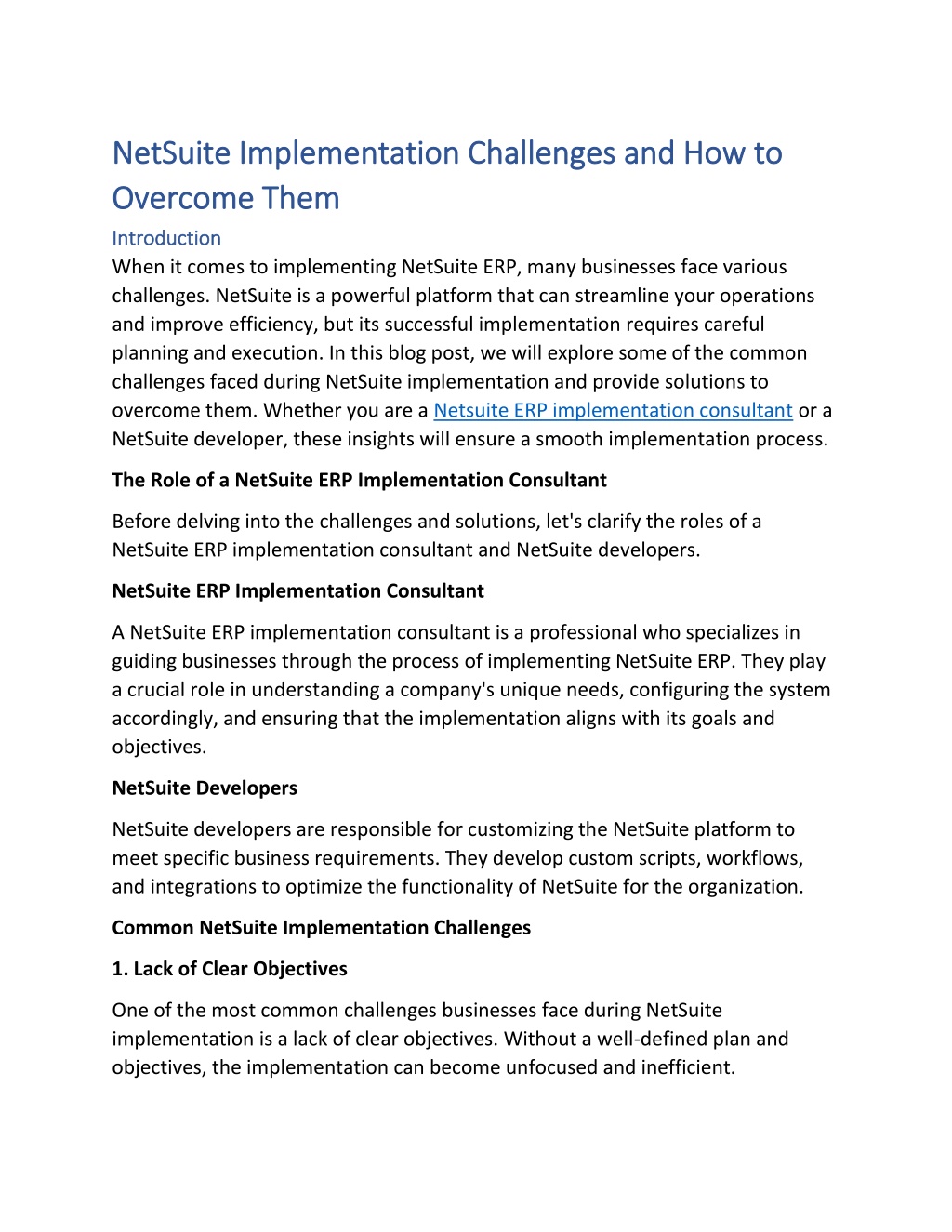 NetSuite Implementation Challenges and How to Overcome Them

Introduction

When it comes to implementing NetSuite ERP, many businesses face various challenges. NetSuite is a powerful platform that can streamline your operations and improve efficiency, but its successful implementation requires careful planning and execution. In this blog post, we will explore some of the common challenges faced during NetSuite implementation and provide solutions to overcome them. Whether you are a Netsuite ERP implementation consultant or a NetSuite developer, these insights will ensure a smooth implementation process.

The Role of a NetSuite ERP Implementation Consultant

Before delving into the challenges and solutions, let's clarify the roles of a NetSuite ERP implementation consultant and NetSuite developers.

NetSuite ERP Implementation Consultant

A NetSuite ERP implementation consultant is a professional who specializes in guiding businesses through the process of implementing NetSuite ERP. They play a crucial role in understanding a company's unique needs, configuring the system accordingly, and ensuring that the implementation aligns with its goals and objectives.

NetSuite Developers

NetSuite developers are responsible for customizing the NetSuite platform to meet specific business requirements. They develop custom scripts, workflows, and integrations to optimize the functionality of NetSuite for the organization.

Common NetSuite Implementation Challenges

1. Lack of Clear Objectives

One of the most common challenges businesses face during NetSuite implementation is a lack of clear objectives. Without a well-defined plan and objectives, the implementation can become unfocused and inefficient.